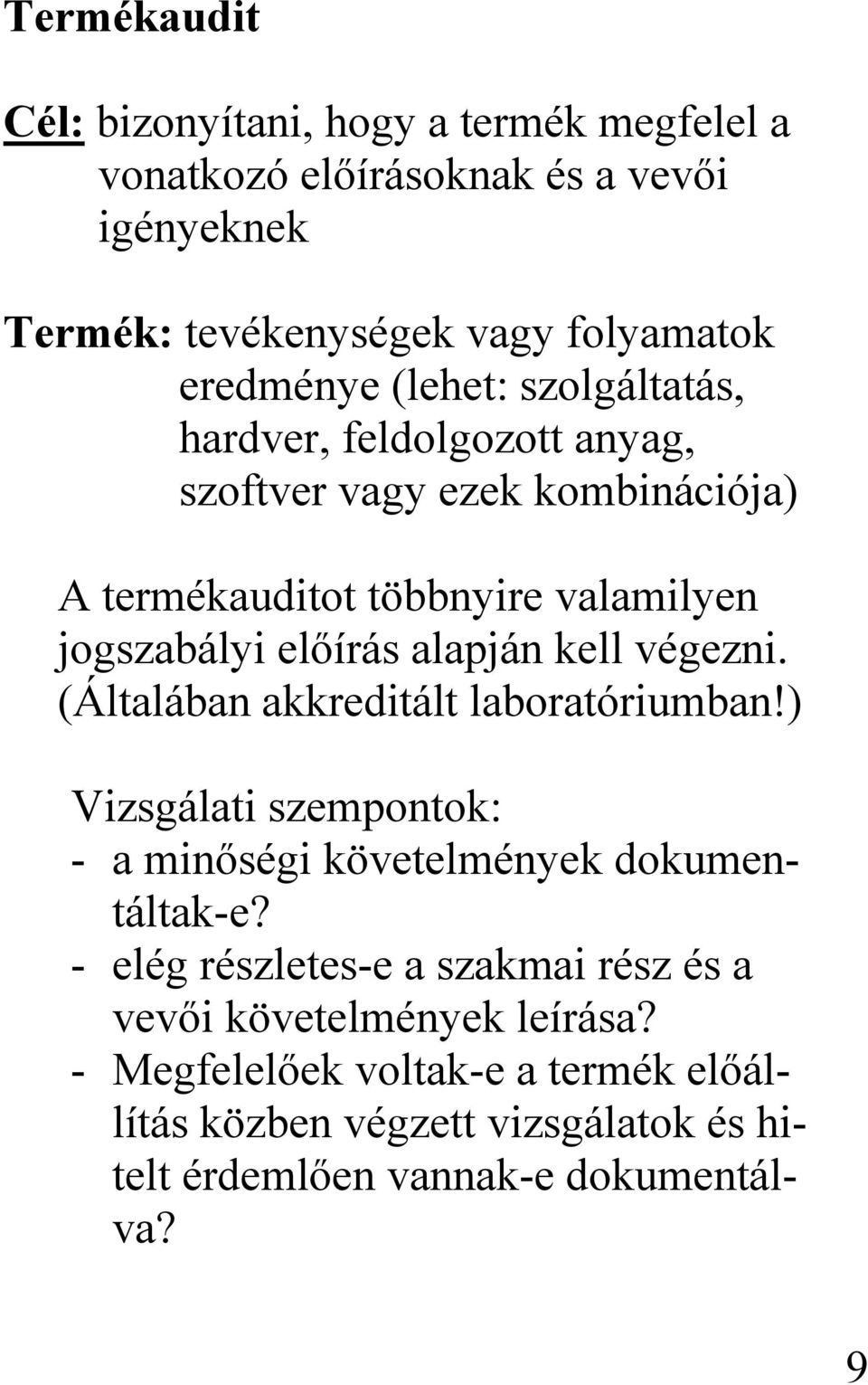 Termékaudit

Cél: bizonyítani, hogy a termék megfelel a vonatkozó előírásoknak és a vevői igényeknek

Termék: tevékenységek vagy folyamatok eredménye (lehet: szolgáltatás, hardver, feldolgozott anyag, szoftver vagy ezek kombinációja)

A termékauditot többnyire valamilyen jogszabályi előírás alapján kell végezni. (Általában akkreditált laboratóriumban!)

Vizsgálati szempontok:
- a minőségi követelmények dokumentáltak-e?
- elég részletes-e a szakmai rész és a vevői követelmények leírása?
- Megfelelőek voltak-e a termék előállítás közben végzett vizsgálatok és hitelt érdemlően vannak-e dokumentálva?

9